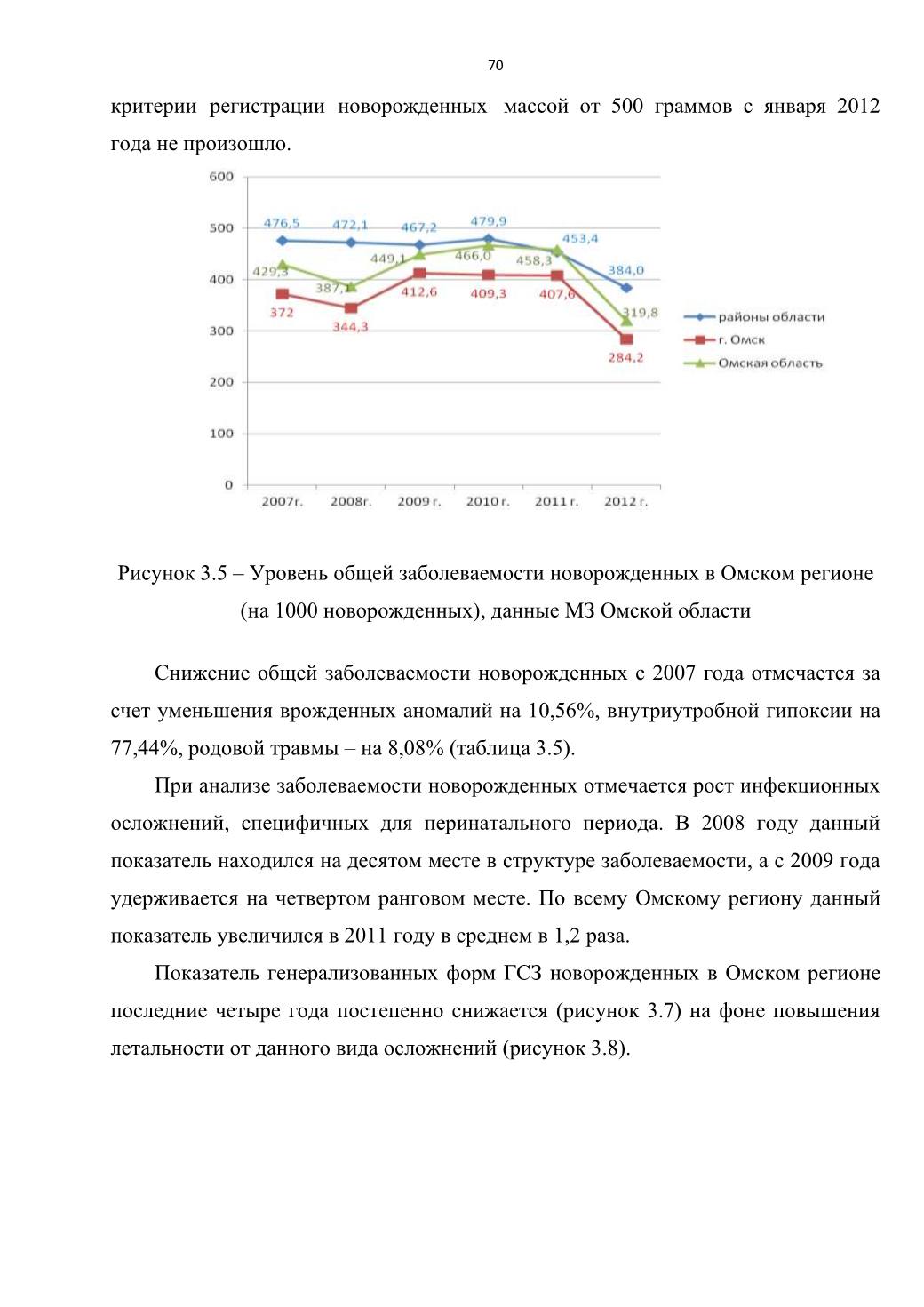 70

критерии регистрации новорожденных массой от 500 граммов с января 2012 года не произошло.

600
500
400
300
200
100
0

476,5
472,1
467,2
479,9
453,4
384,0
429,3
387,1
449,1
466,0
458,3
319,8
372
344,3
412,6
409,3
407,6
284,2

2007г.
2008г.
2009 г.
2010 г.
2011 г.
2012 г.

районы области
г. Омск
Омская область

Рисунок 3.5 – Уровень общей заболеваемости новорожденных в Омском регионе (на 1000 новорожденных), данные МЗ Омской области

Снижение общей заболеваемости новорожденных с 2007 года отмечается за счет уменьшения врожденных аномалий на 10,56%, внутриутробной гипоксии на 77,44%, родовой травмы – на 8,08% (таблица 3.5).

При анализе заболеваемости новорожденных отмечается рост инфекционных осложнений, специфичных для перинатального периода. В 2008 году данный показатель находился на десятом месте в структуре заболеваемости, а с 2009 года удерживается на четвертом ранговом месте. По всему Омскому региону данный показатель увеличился в 2011 году в среднем в 1,2 раза.

Показатель генерализованных форм ГСЗ новорожденных в Омском регионе последние четыре года постепенно снижается (рисунок 3.7) на фоне повышения летальности от данного вида осложнений (рисунок 3.8).